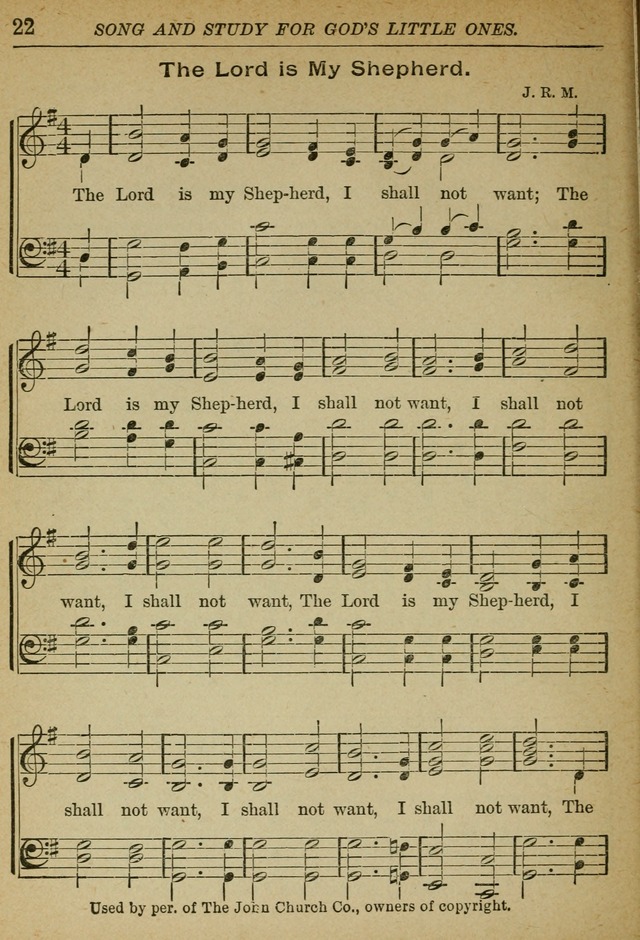 22 SONG AND STUDY FOR GOD'S LITTLE ONES.

The Lord is My Shepherd.

J. R. M.

The Lord is my Shep-herd, I shall not want; The

Lord is my Shep-herd, I shall not want, I shall not

want, I shall not want, The Lord is my Shep-herd, I

shall not want, I shall not want, I shall not want, The

Used by per. of The John Church Co., owners of copyright.